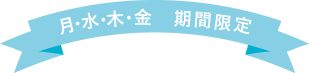 月･水･木･金　期間限定